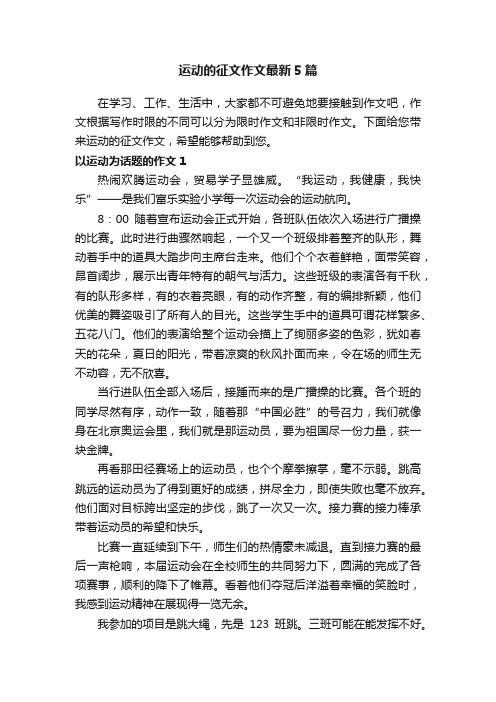 运动的征文作文最新 5 篇

在学习、工作、生活中，大家都不可避免地要接触到作文吧，作文根据写作时限的不同可以分为限时作文和非限时作文。下面给您带来运动的征文作文，希望能够帮助到您。

以运动为话题的作文 1

热闹欢腾运动会，贸易学子显雄威。“我运动，我健康，我快乐”——是我们富乐实验小学每一次运动会的运动航向。

8：00 随着宣布运动会正式开始，各班队伍依次入场进行广播操的比赛。此时进行曲骤然响起，一个又一个班级排着整齐的队形，舞动着手中的道具大踏步向主席台走来。他们个个衣着鲜艳，面带笑容，昂首阔步，展示出青年特有的朝气与活力。这些班级的表演各有千秋，有的队形多样，有的衣着亮眼，有的动作齐整，有的编排新颖，他们优美的舞姿吸引了所有人的目光。这些学生手中的道具可谓花样繁多、五花八门。他们的表演给整个运动会描上了绚丽多姿的色彩，犹如春天的花朵，夏日的阳光，带着凉爽的秋风扑面而来，令在场的师生无不动容，无不欣喜。

当行进队伍全部入场后，接踵而来的是广播操的比赛。各个班的同学尽然有序，动作一致，随着那“中国必胜”的号召力，我们就像身在北京奥运会里，我们就是那运动员，要为祖国尽一份力量，获一块金牌。

再看那田径赛场上的运动员，也个个摩拳擦掌，毫不示弱。跳高跳远的运动员为了得到更好的成绩，拼尽全力，即使失败也毫不放弃。他们面对目标跨出坚定的步伐，跳了一次又一次。接力赛的接力棒承带着运动员的希望和快乐。

比赛一直延续到下午，师生们的热情豪未减退。直到接力赛的最后一声枪响，本届运动会在全校师生的共同努力下，圆满的完成了各项赛事，顺利的降下了帷幕。看着他们夺冠后洋溢着幸福的笑脸时，我感到运动精神在展现得一览无余。

我参加的项目是跳大绳，先是 123 班跳。三班可能在能发挥不好。